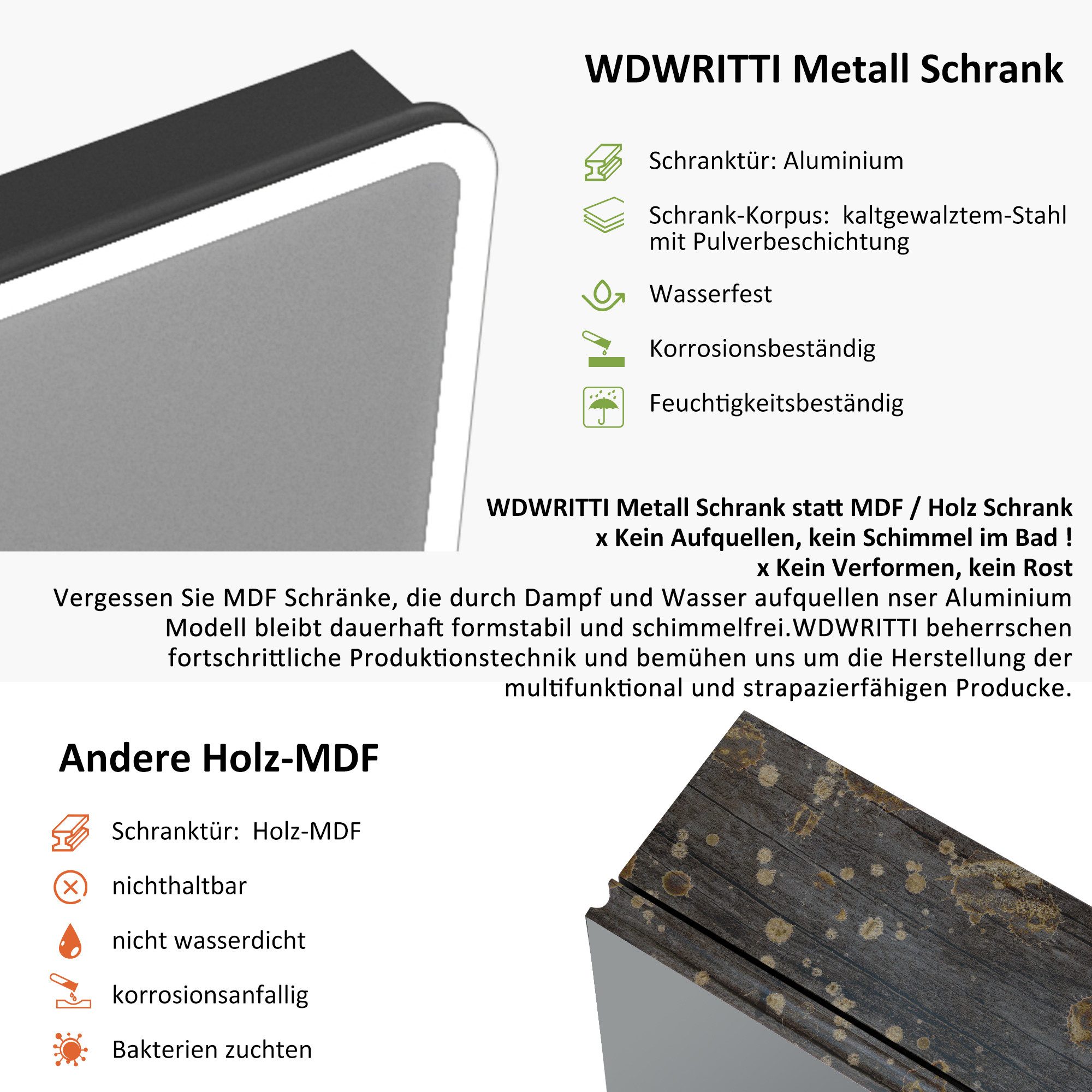 WDWRITTI Metall Schrank

Schranktür: Aluminium

Schrank-Korpus: kaltgewalztem-Stahl mit Pulverbeschichtung

Wasserfest

Korrosionsbeständig

Feuchtigkeitsbeständig

WDWRITTI Metall Schrank statt MDF / Holz Schrank
x Kein Aufquellen, kein Schimmel im Bad !
x Kein Verformen, kein Rost

Vergessen Sie MDF Schränke, die durch Dampf und Wasser aufquellen nser Aluminium Modell bleibt dauerhaft formstabil und schimmelfrei.WDWRITTI beherrschen fortschrittliche Produktionstechnik und bemühen uns um die Herstellung der multifunktional und strapazierfähigen Producke.

Andere Holz-MDF

Schranktür: Holz-MDF

nichthaltbar

nicht wasserdicht

korrosionsanfallig

Bakterien zuchten